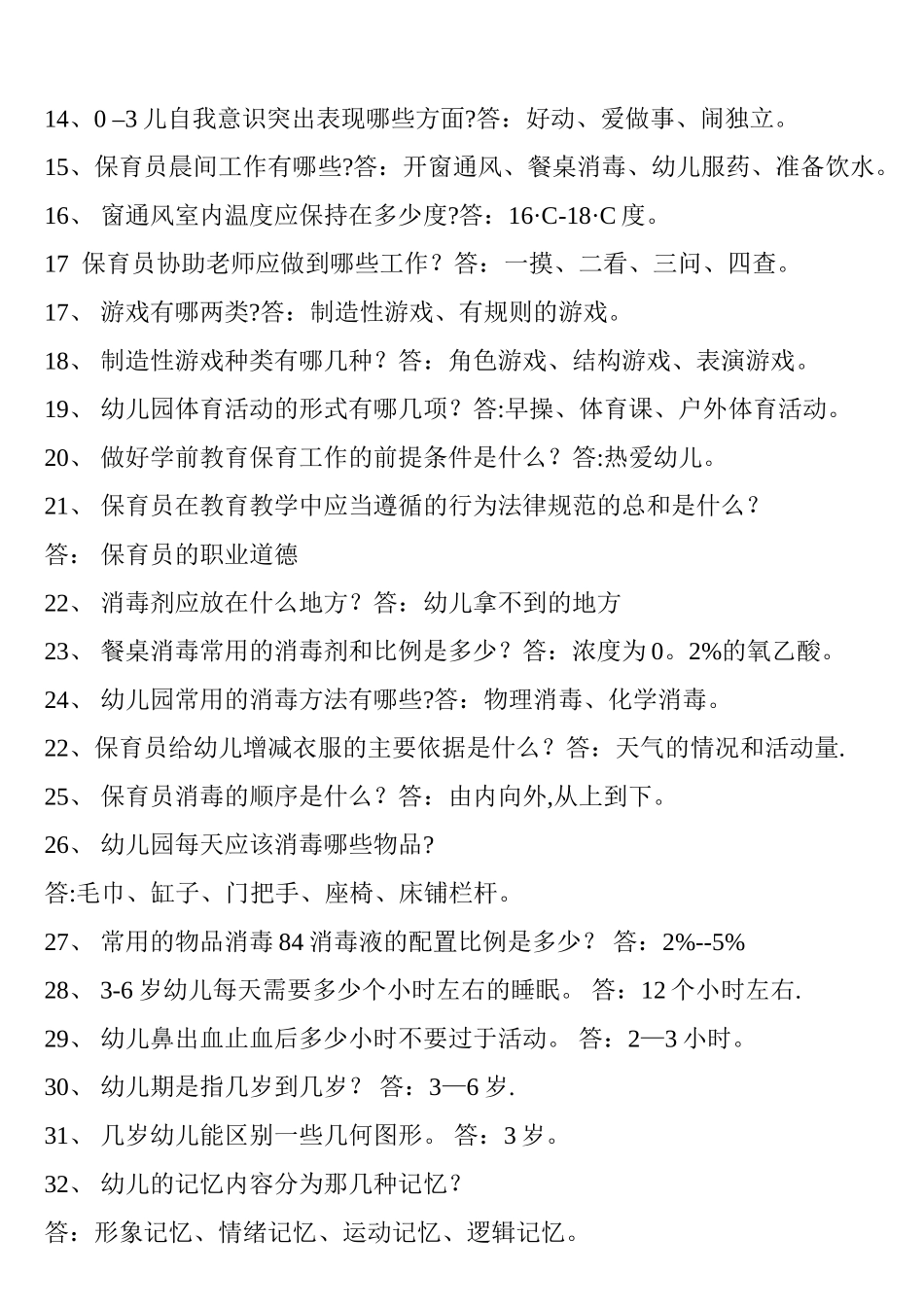 14、0 –3 儿自我意识突出表现哪些方面?答：好动、爱做事、闹独立。

15、保育员晨间工作有哪些?答：开窗通风、餐桌消毒、幼儿服药、准备饮水。

16、 窗通风室内温度应保持在多少度?答：16·C-18·C 度。

17 保育员协助老师应做到哪些工作？答：一摸、二看、三问、四查。

17、 游戏有哪两类?答：制造性游戏、有规则的游戏。

18、 制造性游戏种类有哪几种？答：角色游戏、结构游戏、表演游戏。

19、 幼儿园体育活动的形式有哪几项？答:早操、体育课、户外体育活动。

20、 做好学前教育保育工作的前提条件是什么？答:热爱幼儿。

21、 保育员在教育教学中应当遵循的行为法律规范的总和是什么？

答： 保育员的职业道德

22、 消毒剂应放在什么地方？答：幼儿拿不到的地方

23、 餐桌消毒常用的消毒剂和比例是多少？答：浓度为 0。2%的氧乙酸。

24、 幼儿园常用的消毒方法有哪些?答：物理消毒、化学消毒。

22、保育员给幼儿增减衣服的主要依据是什么？答：天气的情况和活动量.

25、 保育员消毒的顺序是什么？答：由内向外,从上到下。

26、 幼儿园每天应该消毒哪些物品?

答:毛巾、缸子、门把手、座椅、床铺栏杆。

27、 常用的物品消毒 84 消毒液的配置比例是多少？ 答：2%--5%

28、 3-6 岁幼儿每天需要多少个小时左右的睡眠。 答：12 个小时左右.

29、 幼儿鼻出血止血后多少小时不要过于活动。 答：2—3 小时。

30、 幼儿期是指几岁到几岁？ 答：3—6 岁.

31、 几岁幼儿能区别一些几何图形。 答：3 岁。

32、 幼儿的记忆内容分为那几种记忆？

答：形象记忆、情绪记忆、运动记忆、逻辑记忆。